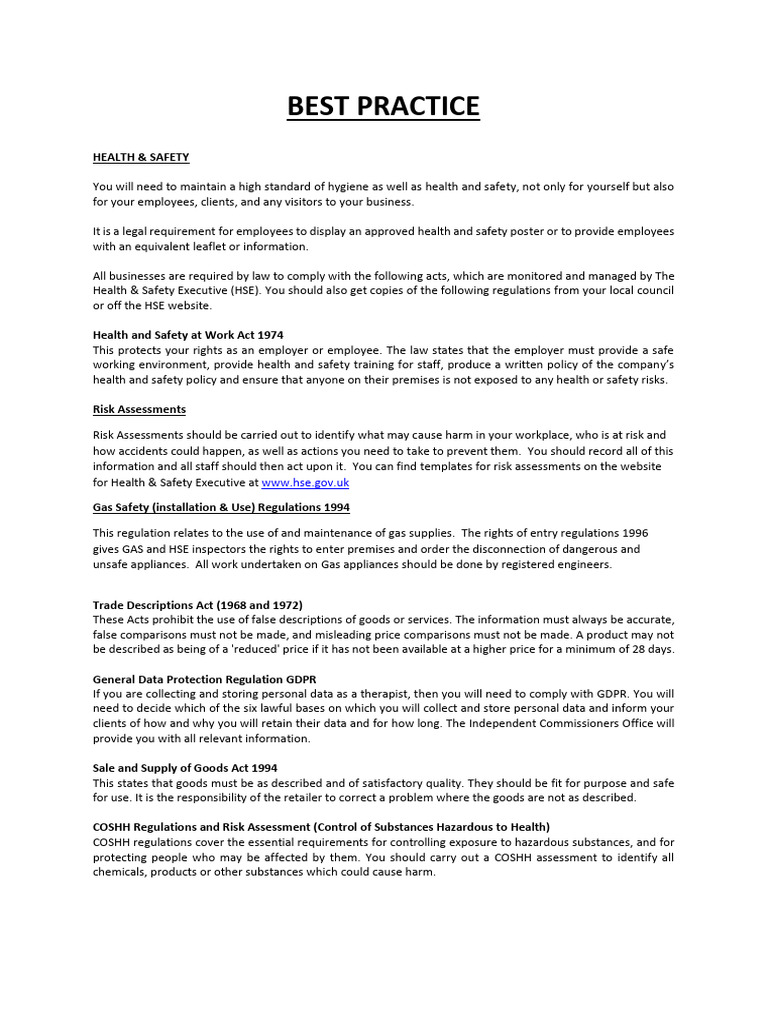 BEST PRACTICE

HEALTH & SAFETY

You will need to maintain a high standard of hygiene as well as health and safety, not only for yourself but also for your employees, clients, and any visitors to your business.

It is a legal requirement for employees to display an approved health and safety poster or to provide employees with an equivalent leaflet or information.

All businesses are required by law to comply with the following acts, which are monitored and managed by The Health & Safety Executive (HSE). You should also get copies of the following regulations from your local council or off the HSE website.

Health and Safety at Work Act 1974
This protects your rights as an employer or employee. The law states that the employer must provide a safe working environment, provide health and safety training for staff, produce a written policy of the company's health and safety policy and ensure that anyone on their premises is not exposed to any health or safety risks.

Risk Assessments

Risk Assessments should be carried out to identify what may cause harm in your workplace, who is at risk and how accidents could happen, as well as actions you need to take to prevent them. You should record all of this information and all staff should then act upon it. You can find templates for risk assessments on the website for Health & Safety Executive at www.hse.gov.uk

Gas Safety (installation & Use) Regulations 1994

This regulation relates to the use of and maintenance of gas supplies. The rights of entry regulations 1996 gives GAS and HSE inspectors the rights to enter premises and order the disconnection of dangerous and unsafe appliances. All work undertaken on Gas appliances should be done by registered engineers.

Trade Descriptions Act (1968 and 1972)
These Acts prohibit the use of false descriptions of goods or services. The information must always be accurate, false comparisons must not be made, and misleading price comparisons must not be made. A product may not be described as being of a 'reduced' price if it has not been available at a higher price for a minimum of 28 days.

General Data Protection Regulation GDPR
If you are collecting and storing personal data as a therapist, then you will need to comply with GDPR. You will need to decide which of the six lawful bases on which you will collect and store personal data and inform your clients of how and why you will retain their data and for how long. The Independent Commissioners Office will provide you with all relevant information.

Sale and Supply of Goods Act 1994
This states that goods must be as described and of satisfactory quality. They should be fit for purpose and safe for use. It is the responsibility of the retailer to correct a problem where the goods are not as described.

COSHH Regulations and Risk Assessment (Control of Substances Hazardous to Health)
COSHH regulations cover the essential requirements for controlling exposure to hazardous substances, and for protecting people who may be affected by them. You should carry out a COSHH assessment to identify all chemicals, products or other substances which could cause harm.